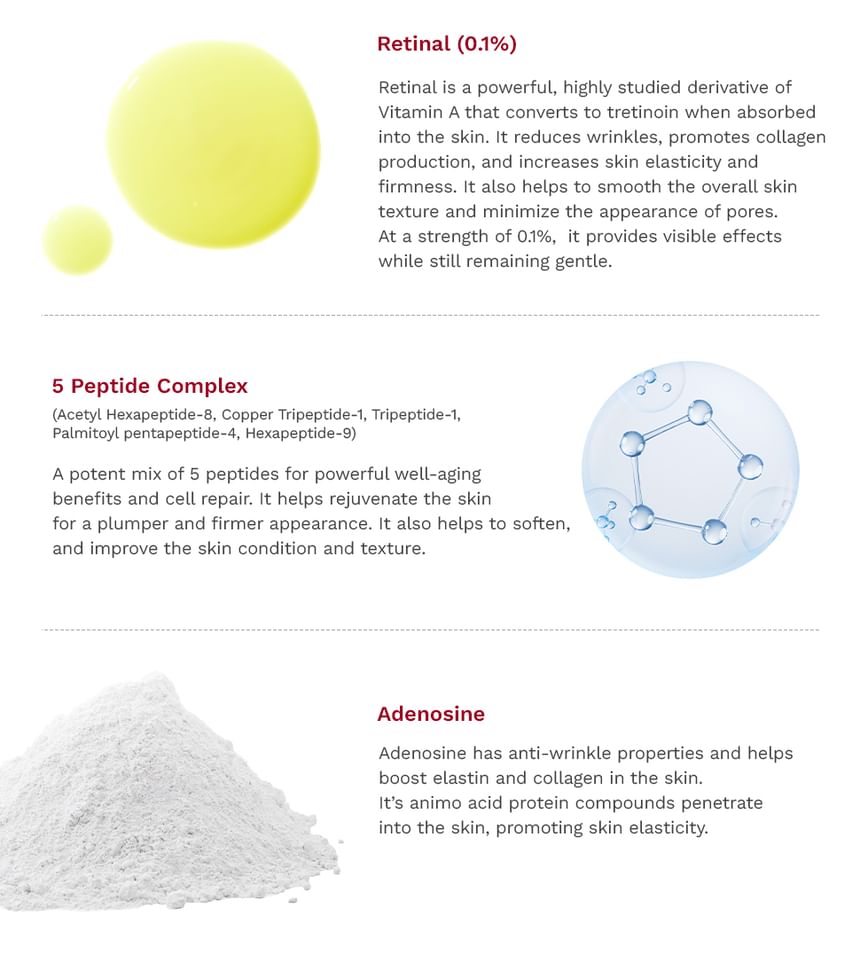 Retinal (0.1%)

Retinal is a powerful, highly studied derivative of Vitamin A that converts to tretinoin when absorbed into the skin. It reduces wrinkles, promotes collagen production, and increases skin elasticity and firmness. It also helps to smooth the overall skin texture and minimize the appearance of pores. At a strength of 0.1%, it provides visible effects while still remaining gentle.

5 Peptide Complex

(Acetyl Hexapeptide-8, Copper Tripeptide-1, Tripeptide-1, Palmitoyl pentapeptide-4, Hexapeptide-9)

A potent mix of 5 peptides for powerful well-aging benefits and cell repair. It helps rejuvenate the skin for a plumper and firmer appearance. It also helps to soften, and improve the skin condition and texture.

Adenosine

Adenosine has anti-wrinkle properties and helps boost elastin and collagen in the skin. It's animo acid protein compounds penetrate into the skin, promoting skin elasticity.